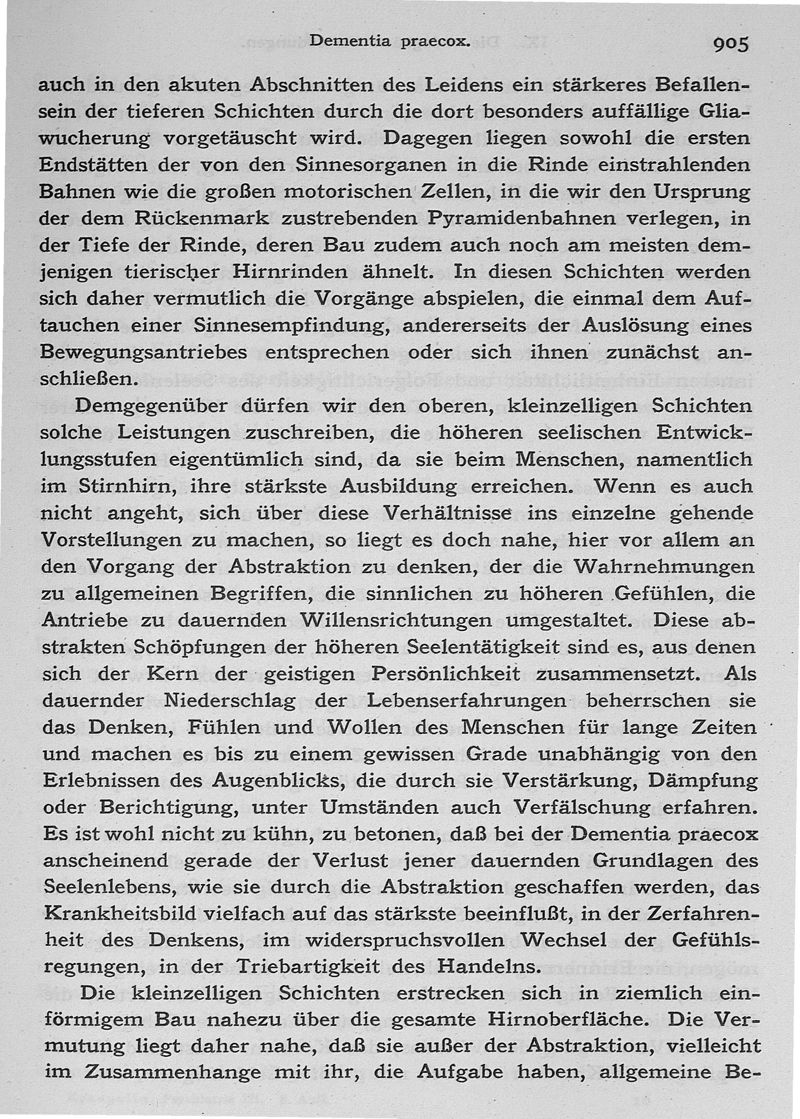 Dementia praecox. 905

auch in den akuten Abschnitten des Leidens ein stärkeres Befallensein der tieferen Schichten durch die dort besonders auffällige Gliawucherung vorgetäuscht wird. Dagegen liegen sowohl die ersten Endstätten der von den Sinnesorganen in die Rinde einstrahlenden Bahnen wie die großen motorischen Zellen, in die wir den Ursprung der dem Rückenmark zustrebenden Pyramidenbahnen verlegen, in der Tiefe der Rinde, deren Bau zudem auch noch am meisten demjenigen tierischer Hirnrinden ähnelt. In diesen Schichten werden sich daher vermutlich die Vorgänge abspielen, die einmal dem Auftauchen einer Sinnesempfindung, andererseits der Auslösung eines Bewegungsantriebes entsprechen oder sich ihnen zunächst anschließen.

Demgegenüber dürfen wir den oberen, kleinzelligen Schichten solche Leistungen zuschreiben, die höheren seelischen Entwicklungsstufen eigentümlich sind, da sie beim Menschen, namentlich im Stirnhirn, ihre stärkste Ausbildung erreichen. Wenn es auch nicht angeht, sich über diese Verhältnisse ins einzelne gehende Vorstellungen zu machen, so liegt es doch nahe, hier vor allem an den Vorgang der Abstraktion zu denken, der die Wahrnehmungen zu allgemeinen Begriffen, die sinnlichen zu höheren Gefühlen, die Antriebe zu dauernden Willensrichtungen umgestaltet. Diese abstrakten Schöpfungen der höheren Seelentätigkeit sind es, aus denen sich der Kern der geistigen Persönlichkeit zusammensetzt. Als dauernder Niederschlag der Lebenserfahrungen beherrschen sie das Denken, Fühlen und Wollen des Menschen für lange Zeiten und machen es bis zu einem gewissen Grade unabhängig von den Erlebnissen des Augenblicks, die durch sie Verstärkung, Dämpfung oder Berichtigung, unter Umständen auch Verfälschung erfahren. Es ist wohl nicht zu kühn, zu betonen, daß bei der Dementia praecox anscheinend gerade der Verlust jener dauernden Grundlagen des Seelenlebens, wie sie durch die Abstraktion geschaffen werden, das Krankheitsbild vielfach auf das stärkste beeinflußt, in der Zerfahrenheit des Denkens, im widerspruchsvollen Wechsel der Gefühlsregungen, in der Triebartigkeit des Handelns.

Die kleinzelligen Schichten erstrecken sich in ziemlich einförmigem Bau nahezu über die gesamte Hirnoberfläche. Die Vermutung liegt daher nahe, daß sie außer der Abstraktion, vielleicht im Zusammenhange mit ihr, die Aufgabe haben, allgemeine Be-